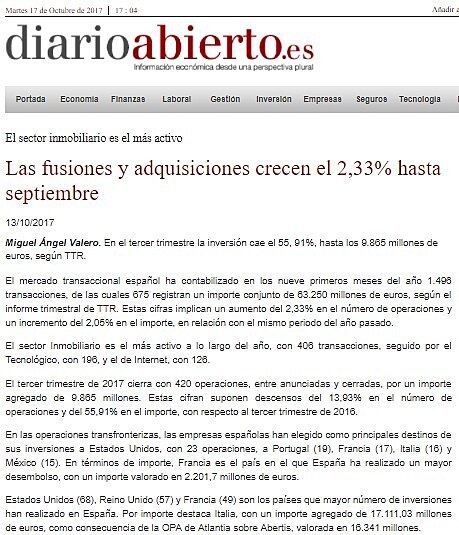 Martes 17 de Octubre de 2017 | 17 : 04

Añadir a

diarioabierto.es

Información económica desde una perspectiva plural

Portada Economía Finanzas Laboral Gestión Inversión Empresas Seguros Tecnología

El sector inmobiliario es el más activo

Las fusiones y adquisiciones crecen el 2,33% hasta septiembre

13/10/2017

Miguel Ángel Valero. En el tercer trimestre la inversión cae el 55, 91%, hasta los 9.865 millones de euros, según TTR.

El mercado transaccional español ha contabilizado en los nueve primeros meses del año 1.496 transacciones, de las cuales 675 registran un importe conjunto de 63.250 millones de euros, según el informe trimestral de TTR. Estas cifras implican un aumento del 2,33% en el número de operaciones y un incremento del 2,05% en el importe, en relación con el mismo periodo del año pasado.

El sector Inmobiliario es el más activo a lo largo del año, con 406 transacciones, seguido por el Tecnológico, con 196, y el de Internet, con 126.

El tercer trimestre de 2017 cierra con 420 operaciones, entre anunciadas y cerradas, por un importe agregado de 9.865 millones. Estas cifran suponen descensos del 13,93% en el número de operaciones y del 55,91% en el importe, con respecto al tercer trimestre de 2016.

En las operaciones transfronterizas, las empresas españolas han elegido como principales destinos de sus inversiones a Estados Unidos, con 23 operaciones, a Portugal (19), Francia (17), Italia (16) y México (15). En términos de importe, Francia es el país en el que España ha realizado un mayor desembolso, con un importe valorado en 2.201,7 millones de euros.

Estados Unidos (68), Reino Unido (57) y Francia (49) son los países que mayor número de inversiones han realizado en España. Por importe destaca Italia, con un importe agregado de 17.111,03 millones de euros, como consecuencia de la OPA de Atlantia sobre Abertis, valorada en 16.341 millones.